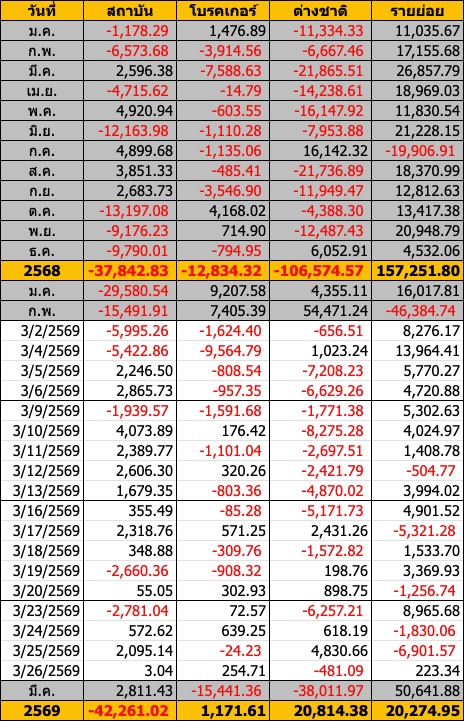 | วันที่ | สถาบัน | โบรคเกอร์ | ต่างชาติ | รายย่อย |
|---|---|---|---|---|
| ม.ค. | -1,178.29 | 1,476.89 | -11,334.33 | 11,035.67 |
| ก.พ. | -6,573.68 | -3,914.56 | -6,667.46 | 17,155.68 |
| มี.ค. | 2,596.38 | -7,588.63 | -21,865.51 | 26,857.79 |
| เม.ย. | -4,715.62 | -14.79 | -14,238.61 | 18,969.03 |
| พ.ค. | 4,920.94 | -603.55 | -16,147.92 | 11,830.54 |
| มิ.ย. | -12,163.98 | -1,110.28 | -7,953.88 | 21,228.15 |
| ก.ค. | 4,899.68 | -1,135.06 | 16,142.32 | -19,906.91 |
| ส.ค. | 3,851.33 | -485.41 | -21,736.89 | 18,370.99 |
| ก.ย. | 2,683.73 | -3,546.90 | -11,949.47 | 12,812.63 |
| ต.ค. | -13,197.08 | 4,168.02 | -4,388.30 | 13,417.38 |
| พ.ย. | -9,176.23 | 714.90 | -12,487.43 | 20,948.79 |
| ธ.ค. | -9,790.01 | -794.95 | 6,052.91 | 4,532.06 |
| 2568 | -37,842.83 | -12,834.32 | -106,574.57 | 157,251.80 |
| ม.ค. | -29,580.54 | 9,207.58 | 4,355.11 | 16,017.81 |
| ก.พ. | -15,491.91 | 7,405.39 | 54,471.24 | -46,384.74 |
| 3/2/2569 | -5,995.26 | -1,624.40 | -656.51 | 8,276.17 |
| 3/4/2569 | -5,422.86 | -9,564.79 | 1,023.24 | 13,964.41 |
| 3/5/2569 | 2,246.50 | -808.54 | -7,208.23 | 5,770.27 |
| 3/6/2569 | 2,865.73 | -957.35 | -6,629.26 | 4,720.88 |
| 3/9/2569 | -1,939.57 | -1,591.68 | -1,771.38 | 5,302.63 |
| 3/10/2569 | 4,073.89 | 176.42 | -8,275.28 | 4,024.97 |
| 3/11/2569 | 2,389.77 | -1,101.04 | -2,697.51 | 1,408.78 |
| 3/12/2569 | 2,606.30 | 320.26 | -2,421.79 | -504.77 |
| 3/13/2569 | 1,679.35 | -803.36 | -4,870.02 | 3,994.02 |
| 3/16/2569 | 355.49 | -85.28 | -5,171.73 | 4,901.52 |
| 3/17/2569 | 2,318.76 | 571.25 | 2,431.26 | -5,321.28 |
| 3/18/2569 | 348.88 | -309.76 | -1,572.82 | 1,533.70 |
| 3/19/2569 | -2,660.36 | -908.32 | 198.76 | 3,369.93 |
| 3/20/2569 | 55.05 | 302.93 | 898.75 | -1,256.74 |
| 3/23/2569 | -2,781.04 | 72.57 | -6,257.21 | 8,965.68 |
| 3/24/2569 | 572.62 | 639.25 | 618.19 | -1,830.06 |
| 3/25/2569 | 2,095.14 | -24.23 | 4,830.66 | -6,901.57 |
| 3/26/2569 | 3.04 | 254.71 | -481.09 | 223.34 |
| มี.ค. | 2,811.43 | -15,441.36 | -38,011.97 | 50,641.88 |
| 2569 | -42,261.02 | 1,171.61 | 20,814.38 | 20,274.95 |